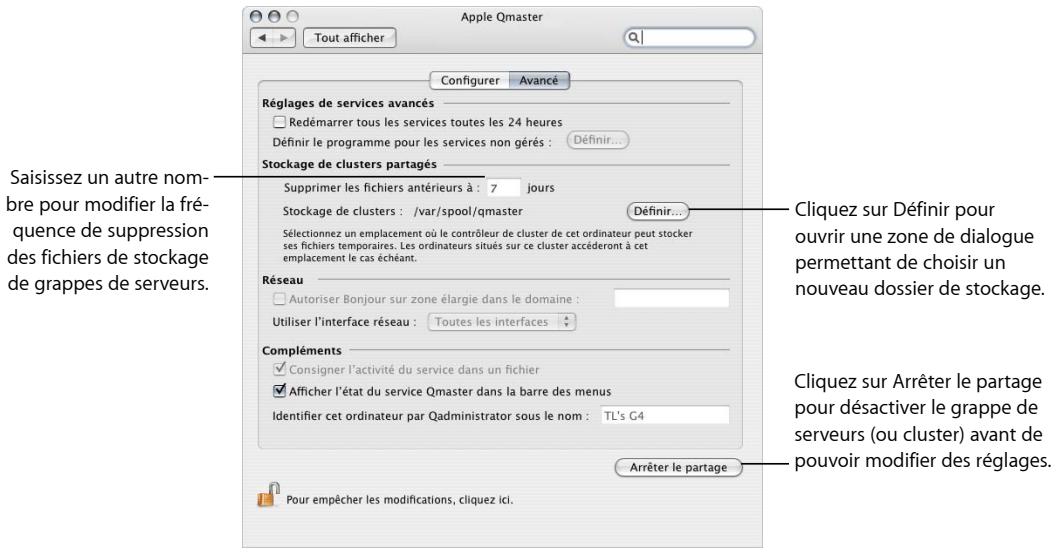 Apple Qmaster

Tout afficher

Configurer Avancé

Réglages de services avancés

Redémarrer tous les services toutes les 24 heures

Définir le programme pour les services non gérés : Définir...

Stockage de clusters partagés

Supprimer les fichiers antérieurs à : 7 jours

Stockage de clusters : /var/spool/qmaster Définir...

Sélectionnez un emplacement où le contrôleur de cluster de cet ordinateur peut stocker ses fichiers temporaires. Les ordinateurs situés sur ce cluster accéderont à cet emplacement le cas échéant.

Réseau

Autoriser Bonjour sur zone élargie dans le domaine :

Utiliser l'interface réseau : Toutes les interfaces

Compléments

Consigner l'activité du service dans un fichier

Afficher l'état du service Qmaster dans la barre des menus

Identifier cet ordinateur par Qadministrator sous le nom : TL's G4

Arrêter le partage

Pour empêcher les modifications, cliquez ici.

Saisissez un autre nombre pour modifier la fréquence de suppression des fichiers de stockage de grappes de serveurs.

Cliquez sur Définir pour ouvrir une zone de dialogue permettant de choisir un nouveau dossier de stockage.

Cliquez sur Arrêter le partage pour désactiver le grappe de serveurs (ou cluster) avant de pouvoir modifier des réglages.